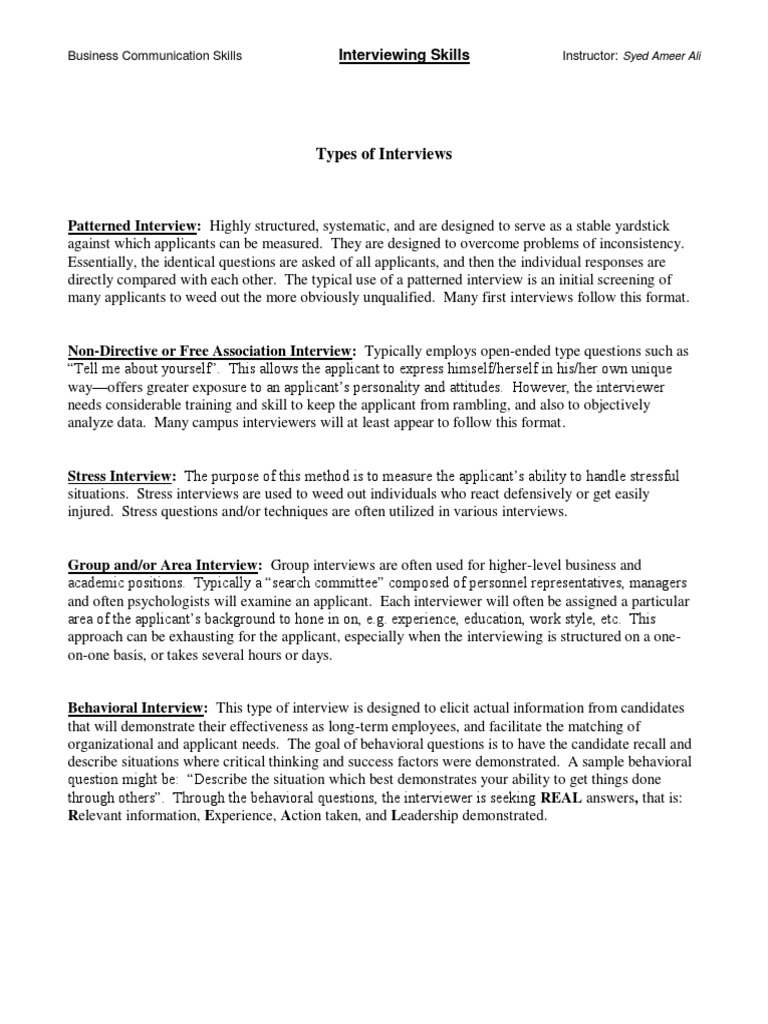 Business Communication Skills Interviewing Skills Instructor: Syed Ameer Ali

Types of Interviews

Patterned Interview: Highly structured, systematic, and are designed to serve as a stable yardstick against which applicants can be measured. They are designed to overcome problems of inconsistency. Essentially, the identical questions are asked of all applicants, and then the individual responses are directly compared with each other. The typical use of a patterned interview is an initial screening of many applicants to weed out the more obviously unqualified. Many first interviews follow this format.

Non-Directive or Free Association Interview: Typically employs open-ended type questions such as "Tell me about yourself". This allows the applicant to express himself/herself in his/her own unique way—offers greater exposure to an applicant's personality and attitudes. However, the interviewer needs considerable training and skill to keep the applicant from rambling, and also to objectively analyze data. Many campus interviewers will at least appear to follow this format.

Stress Interview: The purpose of this method is to measure the applicant's ability to handle stressful situations. Stress interviews are used to weed out individuals who react defensively or get easily injured. Stress questions and/or techniques are often utilized in various interviews.

Group and/or Area Interview: Group interviews are often used for higher-level business and academic positions. Typically a "search committee" composed of personnel representatives, managers and often psychologists will examine an applicant. Each interviewer will often be assigned a particular area of the applicant's background to hone in on, e.g. experience, education, work style, etc. This approach can be exhausting for the applicant, especially when the interviewing is structured on a one-on-one basis, or takes several hours or days.

Behavioral Interview: This type of interview is designed to elicit actual information from candidates that will demonstrate their effectiveness as long-term employees, and facilitate the matching of organizational and applicant needs. The goal of behavioral questions is to have the candidate recall and describe situations where critical thinking and success factors were demonstrated. A sample behavioral question might be: "Describe the situation which best demonstrates your ability to get things done through others". Through the behavioral questions, the interviewer is seeking REAL answers, that is: Relevant information, Experience, Action taken, and Leadership demonstrated.